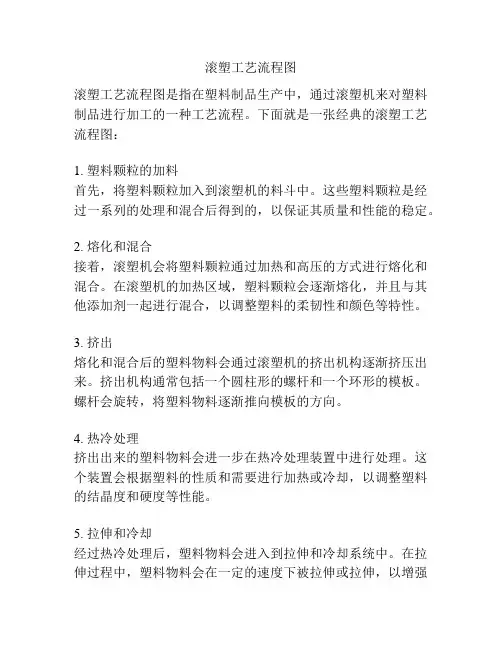 滚塑工艺流程图

滚塑工艺流程图是指在塑料制品生产中，通过滚塑机来对塑料制品进行加工的一种工艺流程。下面就是一张经典的滚塑工艺流程图：

1. 塑料颗粒的加料
首先，将塑料颗粒加入到滚塑机的料斗中。这些塑料颗粒是经过一系列的处理和混合后得到的，以保证其质量和性能的稳定。

2. 熔化和混合
接着，滚塑机会将塑料颗粒通过加热和高压的方式进行熔化和混合。在滚塑机的加热区域，塑料颗粒会逐渐熔化，并且与其他添加剂一起进行混合，以调整塑料的柔韧性和颜色等特性。

3. 挤出
熔化和混合后的塑料物料会通过滚塑机的挤出机构逐渐挤压出来。挤出机构通常包括一个圆柱形的螺杆和一个环形的模板。螺杆会旋转，将塑料物料逐渐推向模板的方向。

4. 热冷处理
挤出出来的塑料物料会进一步在热冷处理装置中进行处理。这个装置会根据塑料的性质和需要进行加热或冷却，以调整塑料的结晶度和硬度等性能。

5. 拉伸和冷却
经过热冷处理后，塑料物料会进入到拉伸和冷却系统中。在拉伸过程中，塑料物料会在一定的速度下被拉伸或拉伸，以增强